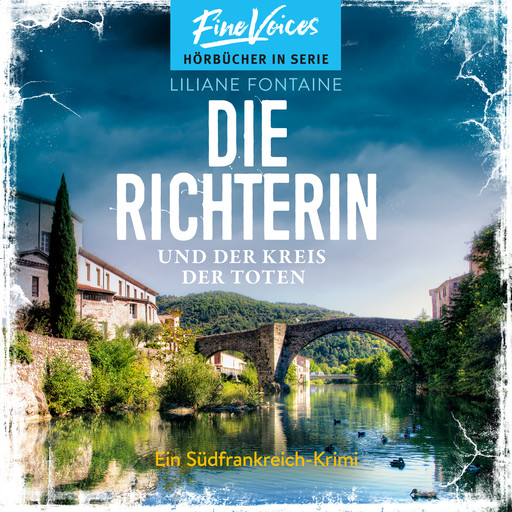 Fine Voices
HÖRBÜCHER IN SERIE

LILIANE FONTAINE

DIE RICHTERIN

UND DER KREIS DER TOTEN

Ein Südfrankreich-Krimi